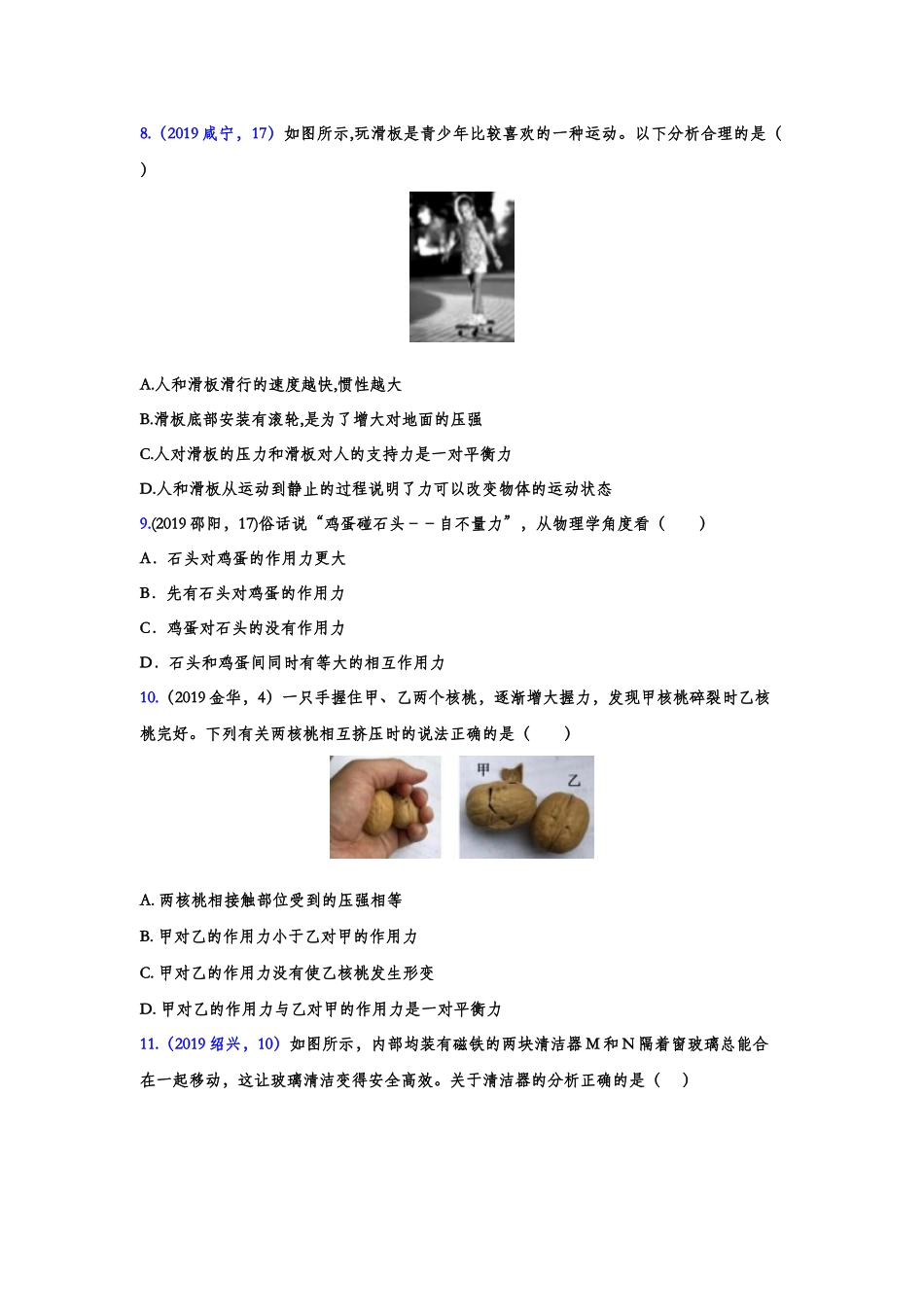 8.（2019 咸宁，17）如图所示,玩滑板是青少年比较喜欢的一种运动。以下分析合理的是（ ）

A.人和滑板滑行的速度越快,惯性越大

B.滑板底部安装有滚轮,是为了增大对地面的压强

C.人对滑板的压力和滑板对人的支持力是一对平衡力

D.人和滑板从运动到静止的过程说明了力可以改变物体的运动状态

9.(2019 邵阳，17)俗话说“鸡蛋碰石头－－自不量力”，从物理学角度看（　　）

A．石头对鸡蛋的作用力更大

B．先有石头对鸡蛋的作用力

C．鸡蛋对石头的没有作用力

D．石头和鸡蛋间同时有等大的相互作用力

10.（2019 金华，4）一只手握住甲、乙两个核桃，逐渐增大握力，发现甲核桃碎裂时乙核桃完好。下列有关两核桃相互挤压时的说法正确的是（　　）

甲 乙

A. 两核桃相接触部位受到的压强相等

B. 甲对乙的作用力小于乙对甲的作用力

C. 甲对乙的作用力没有使乙核桃发生形变

D. 甲对乙的作用力与乙对甲的作用力是一对平衡力

11.（2019 绍兴，10）如图所示，内部均装有磁铁的两块清洁器 M 和 N 隔着窗玻璃总能合在一起移动，这让玻璃清洁变得安全高效。关于清洁器的分析正确的是（ ）